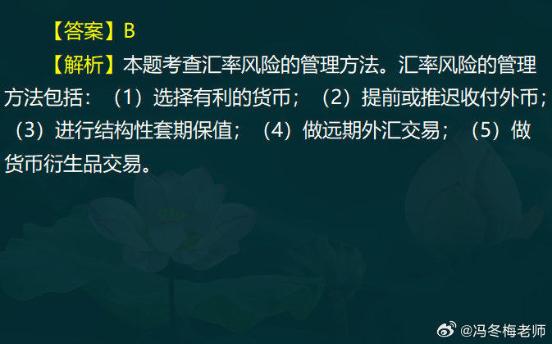 【答案】B

【解析】本题考查汇率风险的管理方法。汇率风险的管理方法包括：（1）选择有利的货币；（2）提前或推迟收付外币；（3）进行结构性套期保值；（4）做远期外汇交易；（5）做货币衍生品交易。

@冯冬梅老师